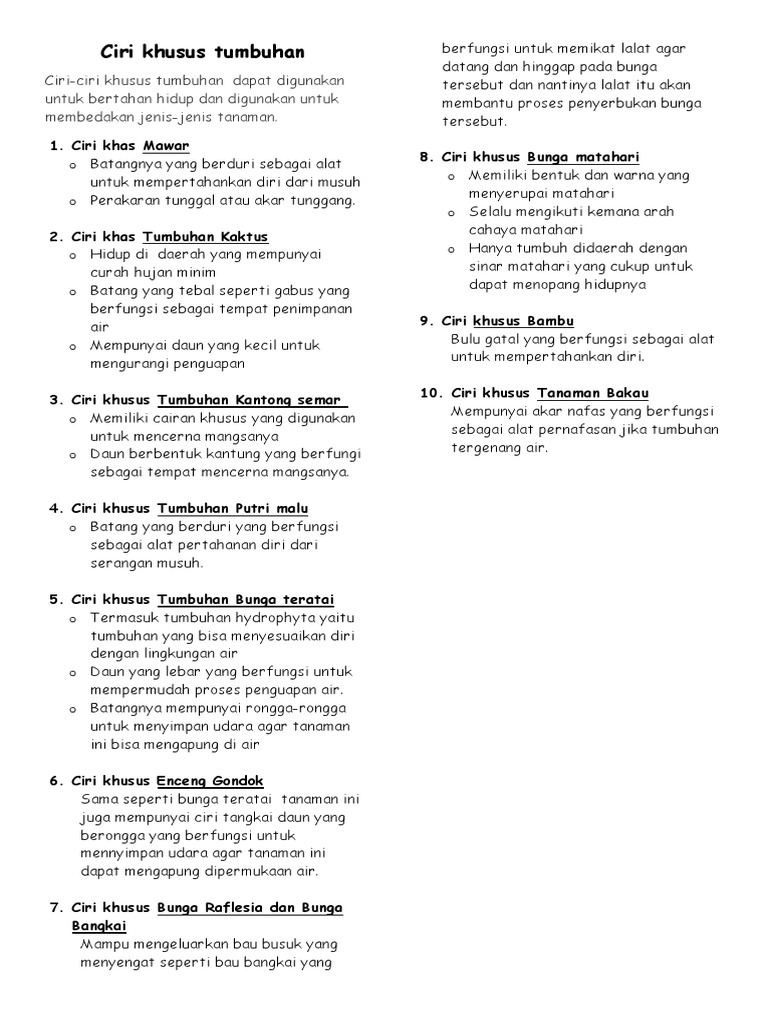 Ciri khusus tumbuhan

Ciri-ciri khusus tumbuhan dapat digunakan untuk bertahan hidup dan digunakan untuk membedakan jenis-jenis tanaman.

1. Ciri khas Mawar
o Batangnya yang berduri sebagai alat untuk mempertahankan diri dari musuh
o Perakaran tunggal atau akar tunggang.

2. Ciri khas Tumbuhan Kaktus
o Hidup di daerah yang mempunyai curah hujan minim
o Batang yang tebal seperti gabus yang berfungsi sebagai tempat penimpanan air
o Mempunyai daun yang kecil untuk mengurangi penguapan

3. Ciri khusus Tumbuhan Kantong semar
o Memiliki cairan khusus yang digunakan untuk mencerna mangsanya
o Daun berbentuk kantung yang berfungi sebagai tempat mencerna mangsanya.

4. Ciri khusus Tumbuhan Putri malu
o Batang yang berduri yang berfungsi sebagai alat pertahanan diri dari serangan musuh.

5. Ciri khusus Tumbuhan Bunga teratai
o Termasuk tumbuhan hydrophyta yaitu tumbuhan yang bisa menyesuaikan diri dengan lingkungan air
o Daun yang lebar yang berfungsi untuk mempermudah proses penguapan air.
o Batangnya mempunyai rongga-rongga untuk menyimpan udara agar tanaman ini bisa mengapung di air

6. Ciri khusus Enceng Gondok
Sama seperti bunga teratai tanaman ini juga mempunyai ciri tangkai daun yang berongga yang berfungsi untuk mennyimpan udara agar tanaman ini dapat mengapung dipermukaan air.

7. Ciri khusus Bunga Raflesia dan Bunga Bangkai
Mampu mengeluarkan bau busuk yang menyengat seperti bau bangkai yang berfungsi untuk memikat lalat agar datang dan hinggap pada bunga tersebut dan nantinya lalat itu akan membantu proses penyerbukan bunga tersebut.

8. Ciri khusus Bunga matahari
o Memiliki bentuk dan warna yang menyerupai matahari
o Selalu mengikuti kemana arah cahaya matahari
o Hanya tumbuh didaerah dengan sinar matahari yang cukup untuk dapat menopang hidupnya

9. Ciri khusus Bambu
Bulu gatal yang berfungsi sebagai alat untuk mempertahankan diri.

10. Ciri khusus Tanaman Bakau
Mempunyai akar nafas yang berfungsi sebagai alat pernafasan jika tumbuhan tergenang air.